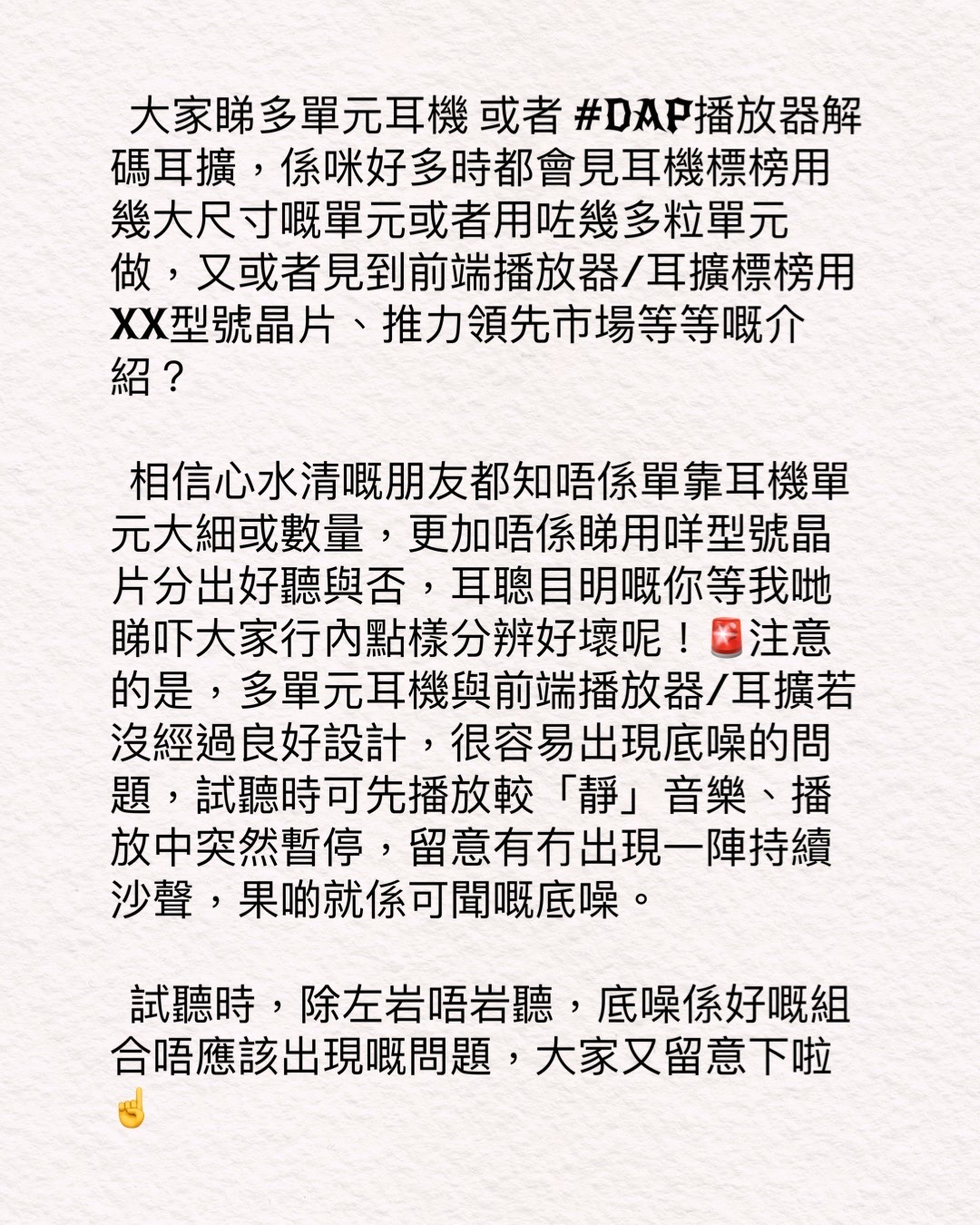 大家睇多單元耳機 或者 #DAP播放器解碼耳擴，係咪好多時都會見耳機標榜用幾大尺寸嘅單元或者用咗幾多粒單元做，又或者見到前端播放器/耳擴標榜用XX型號晶片、推力領先市場等等嘅介紹？

相信心水清嘅朋友都知唔係單靠耳機單元大細或數量，更加唔係睇用咩型號晶片分出好聽與否，耳聰目明嘅你等我哋睇吓大家行內點樣分辨好壞呢！🚨注意的是，多單元耳機與前端播放器/耳擴若沒經過良好設計，很容易出現底噪的問題，試聽時可先播放較「靜」音樂、播放中突然暫停，留意有冇出現一陣持續沙聲，果啲就係可聞嘅底噪。

試聽時，除左岩唔岩聽，底噪係好嘅組合唔應該出現嘅問題，大家又留意下啦☝️